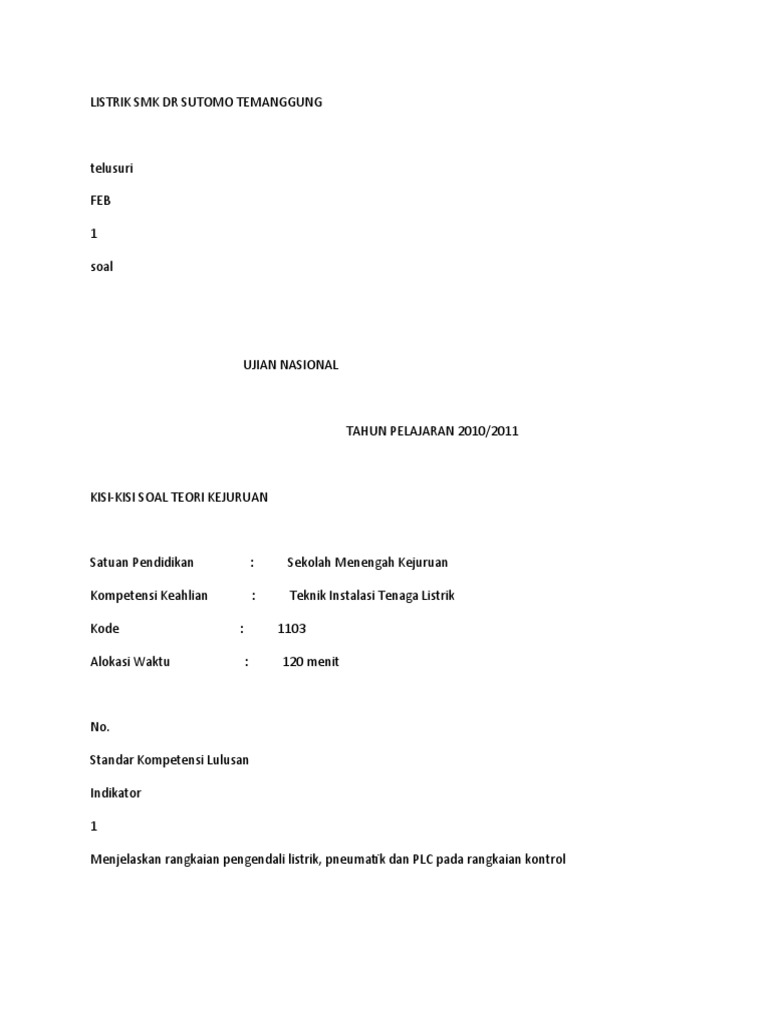 LISTRIK SMK DR SUTOMO TEMANGGUNG

telusuri

FEB

1

soal

UJIAN NASIONAL

TAHUN PELAJARAN 2010/2011

KISI-KISI SOAL TEORI KEJURUAN

Satuan Pendidikan : Sekolah Menengah Kejuruan

Kompetensi Keahlian : Teknik Instalasi Tenaga Listrik

Kode : 1103

Alokasi Waktu : 120 menit

No.

Standar Kompetensi Lulusan

Indikator

1

Menjelaskan rangkaian pengendali listrik, pneumatik dan PLC pada rangkaian kontrol